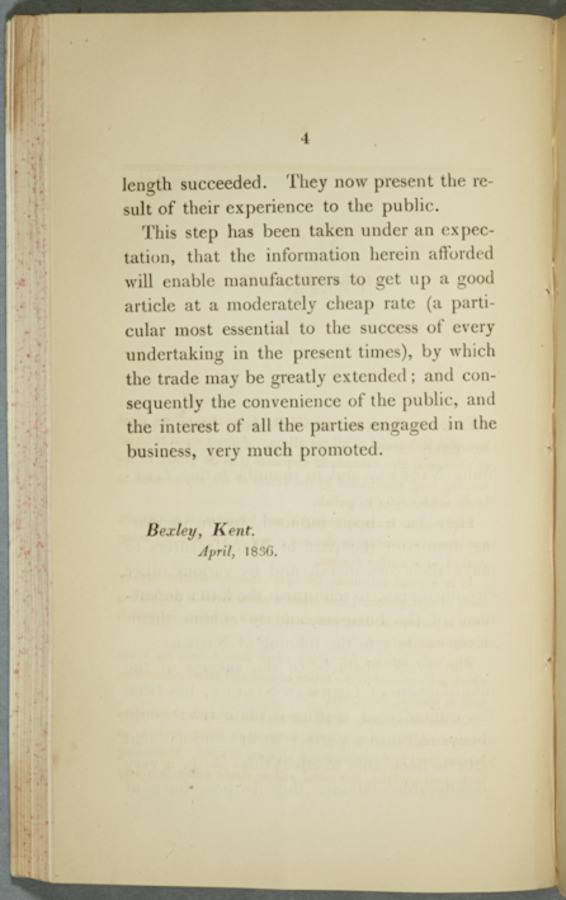 4

length succeeded. They now present the result of their experience to the public.

This step has been taken under an expectation, that the information herein afforded will enable manufacturers to get up a good article at a moderately cheap rate (a particular most essential to the success of every undertaking in the present times), by which the trade may be greatly extended; and consequently the convenience of the public, and the interest of all the parties engaged in the business, very much promoted.

Bexley, Kent.
April, 1836.